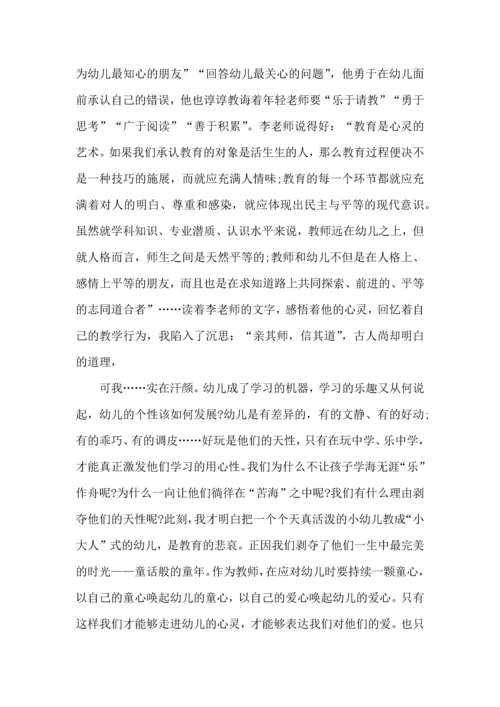 为幼儿最知心的朋友”“回答幼儿最关心的问题”，他勇于在幼儿面前承认自己的错误，他也谆谆教诲着年轻老师要“乐于请教”“勇于思考”“广于阅读”“善于积累”。李老师说得好：“教育是心灵的艺术。如果我们承认教育的对象是活生生的人，那么教育过程便决不是一种技巧的施展，而就应充满人情味;教育的每一个环节都就应充满着对人的明白、尊重和感染，就应体现出民主与平等的现代意识。虽然就学科知识、专业潜质、认识水平来说，教师远在幼儿之上，但就人格而言，师生之间是天然平等的;教师和幼儿不但是在人格上、感情上平等的朋友，而且也是在求知道路上共同探索、前进的、平等的志同道合者”……读着李老师的文字，感悟着他的心灵，回忆着自己的教学行为，我陷入了沉思：“亲其师，信其道”，古人尚却明白的道理，

可我……实在汗颜。幼儿成了学习的机器，学习的乐趣又从何说起，幼儿的个性该如何发展?幼儿是有差异的，有的文静、有的好动;有的乖巧、有的调皮……好玩是他们的天性，只有在玩中学、乐中学，才能真正激发他们学习的用心性。我们为什么不让孩子学海无涯“乐”作舟呢?为什么一向让他们徜徉在“苦海”之中呢?我们有什么理由剥夺他们的天性呢?此刻，我才明白把一个个天真活泼的小幼儿教成“小大人”式的幼儿，是教育的悲哀。正因我们剥夺了他们一生中最完美的时光——童话般的童年。作为教师，在应对幼儿时要持续一颗童心，以自己的童心唤起幼儿的童心，以自己的爱心唤起幼儿的爱心。只有这样我们才能够走进幼儿的心灵，才能够表达我们对他们的爱。也只